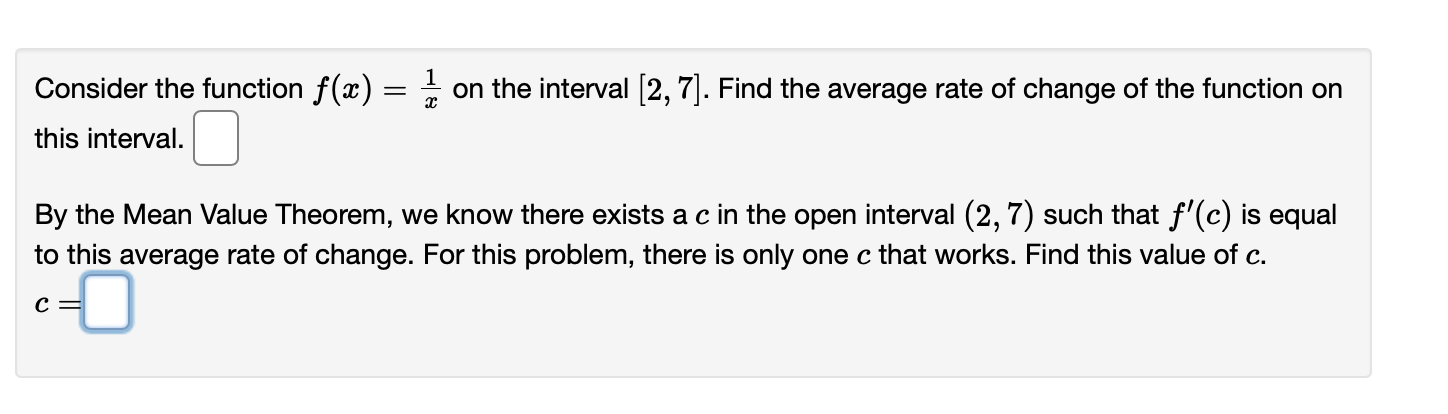 Consider the function $f(x) = \frac{1}{x}$ on the interval $[2, 7]$. Find the average rate of change of the function on this interval.

By the Mean Value Theorem, we know there exists a $c$ in the open interval $(2, 7)$ such that $f'(c)$ is equal to this average rate of change. For this problem, there is only one $c$ that works. Find this value of $c$.

$c =$